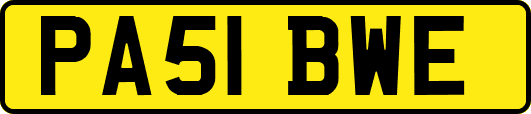 PA51 BWE